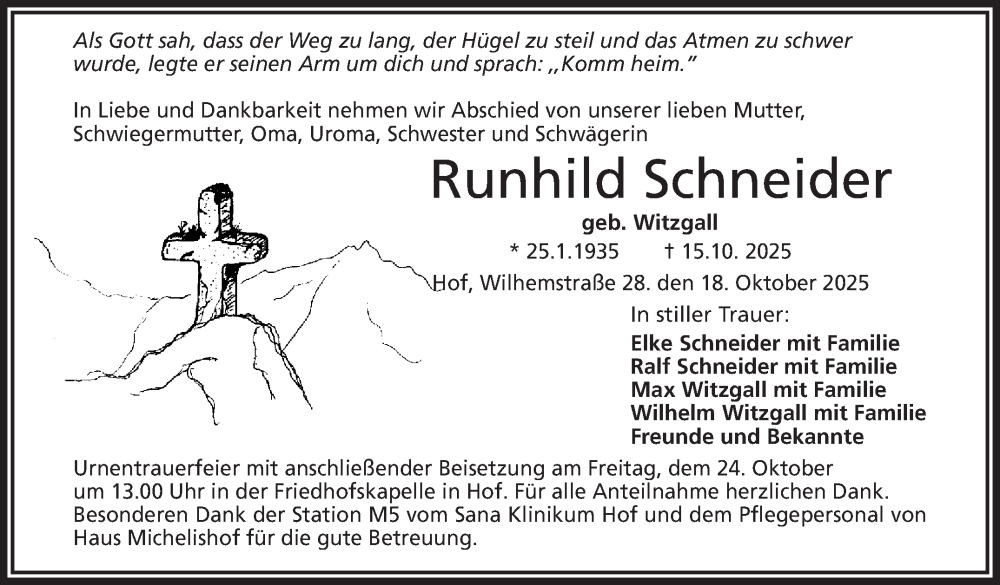 Als Gott sah, dass der Weg zu lang, der Hügel zu steil und das Atmen zu schwer wurde, legte er seinen Arm um dich und sprach: „Komm heim."

In Liebe und Dankbarkeit nehmen wir Abschied von unserer lieben Mutter, Schwiegermutter, Oma, Uroma, Schwester und Schwägerin

Runhild Schneider

geb. Witzgall

* 25.1.1935 † 15.10. 2025

Hof, Wilhemstraße 28. den 18. Oktober 2025

In stiller Trauer:

Elke Schneider mit Familie
Ralf Schneider mit Familie
Max Witzgall mit Familie
Wilhelm Witzgall mit Familie
Freunde und Bekannte

Urnentrauerfeier mit anschließender Beisetzung am Freitag, dem 24. Oktober um 13.00 Uhr in der Friedhofskapelle in Hof. Für alle Anteilnahme herzlichen Dank. Besonderen Dank der Station M5 vom Sana Klinikum Hof und dem Pflegepersonal von Haus Michelishof für die gute Betreuung.